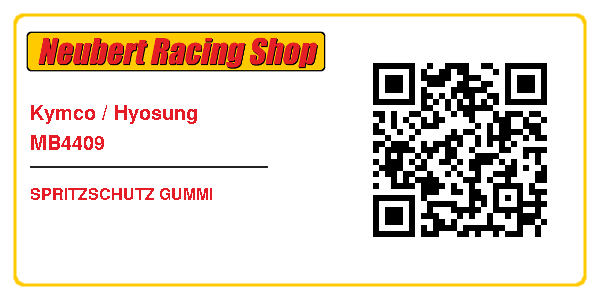 Neubert Racing Shop

Kymco / Hyosung
MB4409

SPRITZSCHUTZ GUMMI